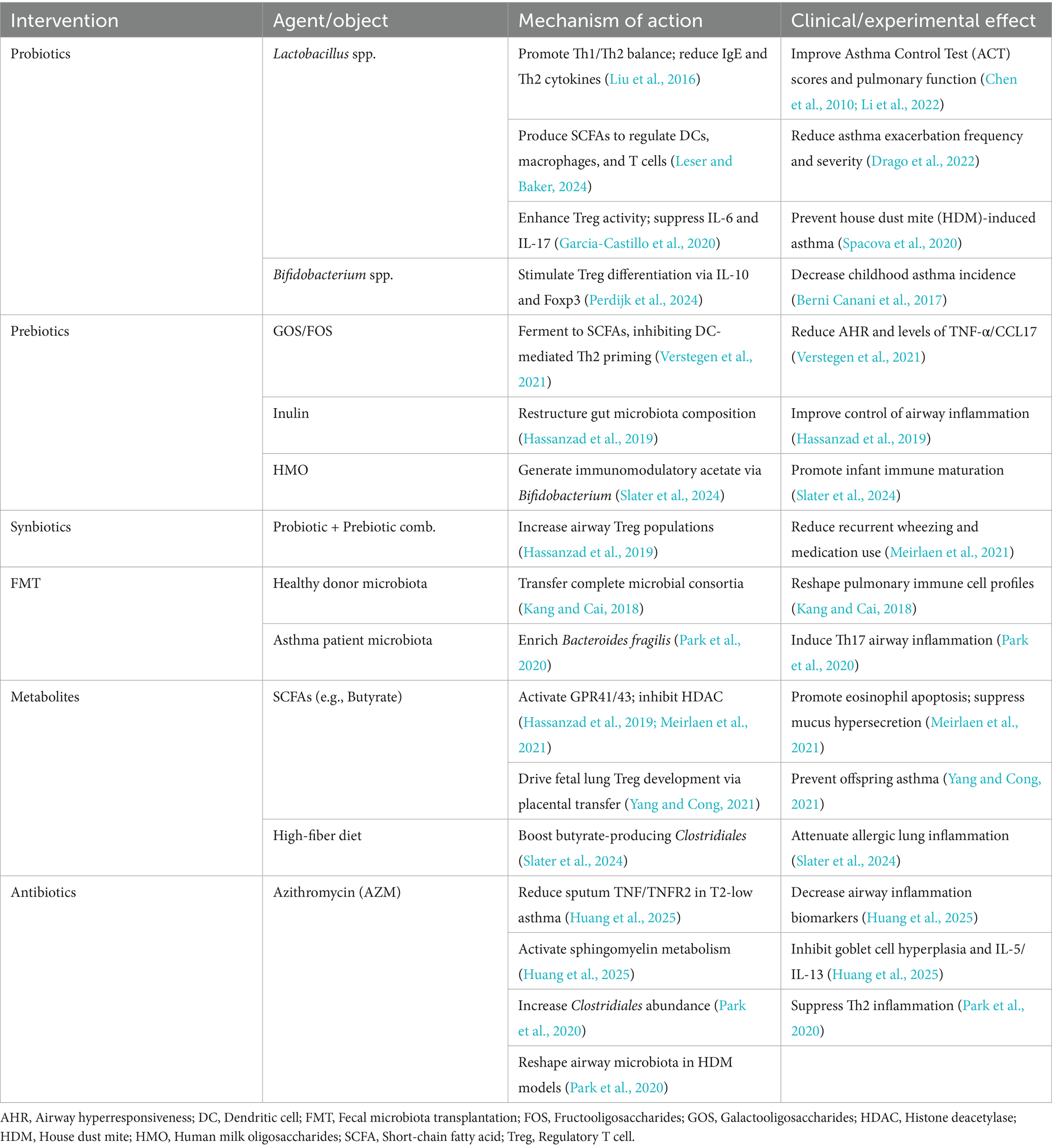 | Intervention | Agent/object | Mechanism of action | Clinical/experimental effect |
|---|---|---|---|
| Probiotics | Lactobacillus spp. | Promote Th1/Th2 balance; reduce IgE and Th2 cytokines (Liu et al., 2016) | Improve Asthma Control Test (ACT) scores and pulmonary function (Chen et al., 2010; Li et al., 2022) |
| | | Produce SCFAs to regulate DCs, macrophages, and T cells (Leser and Baker, 2024) | Reduce asthma exacerbation frequency and severity (Drago et al., 2022) |
| | | Enhance Treg activity; suppress IL-6 and IL-17 (Garcia-Castillo et al., 2020) | Prevent house dust mite (HDM)-induced asthma (Spacova et al., 2020) |
| | Bifidobacterium spp. | Stimulate Treg differentiation via IL-10 and Foxp3 (Perdijk et al., 2024) | Decrease childhood asthma incidence (Berni Canani et al., 2017) |
| Prebiotics | GOS/FOS | Ferment to SCFAs, inhibiting DC-mediated Th2 priming (Verstegen et al., 2021) | Reduce AHR and levels of TNF-α/CCL17 (Verstegen et al., 2021) |
| | Inulin | Restructure gut microbiota composition (Hassanzad et al., 2019) | Improve control of airway inflammation (Hassanzad et al., 2019) |
| | HMO | Generate immunomodulatory acetate via Bifidobacterium (Slater et al., 2024) | Promote infant immune maturation (Slater et al., 2024) |
| Synbiotics | Probiotic + Prebiotic comb. | Increase airway Treg populations (Hassanzad et al., 2019) | Reduce recurrent wheezing and medication use (Meirlaen et al., 2021) |
| FMT | Healthy donor microbiota | Transfer complete microbial consortia (Kang and Cai, 2018) | Reshape pulmonary immune cell profiles (Kang and Cai, 2018) |
| | Asthma patient microbiota | Enrich Bacteroides fragilis (Park et al., 2020) | Induce Th17 airway inflammation (Park et al., 2020) |
| Metabolites | SCFAs (e.g., Butyrate) | Activate GPR41/43; inhibit HDAC (Hassanzad et al., 2019; Meirlaen et al., 2021) | Promote eosinophil apoptosis; suppress mucus hypersecretion (Meirlaen et al., 2021) |
| | | Drive fetal lung Treg development via placental transfer (Yang and Cong, 2021) | Prevent offspring asthma (Yang and Cong, 2021) |
| | High-fiber diet | Boost butyrate-producing Clostridiales (Slater et al., 2024) | Attenuate allergic lung inflammation (Slater et al., 2024) |
| Antibiotics | Azithromycin (AZM) | Reduce sputum TNF/TNFR2 in T2-low asthma (Huang et al., 2025) | Decrease airway inflammation biomarkers (Huang et al., 2025) |
| | | Activate sphingomyelin metabolism (Huang et al., 2025) | Inhibit goblet cell hyperplasia and IL-5/IL-13 (Huang et al., 2025) |
| | | Increase Clostridiales abundance (Park et al., 2020) | Suppress Th2 inflammation (Park et al., 2020) |
| | | Reshape airway microbiota in HDM models (Park et al., 2020) | |

AHR, Airway hyperresponsiveness; DC, Dendritic cell; FMT, Fecal microbiota transplantation; FOS, Fructooligosaccharides; GOS, Galactooligosaccharides; HDAC, Histone deacetylase; HDM, House dust mite; HMO, Human milk oligosaccharides; SCFA, Short-chain fatty acid; Treg, Regulatory T cell.